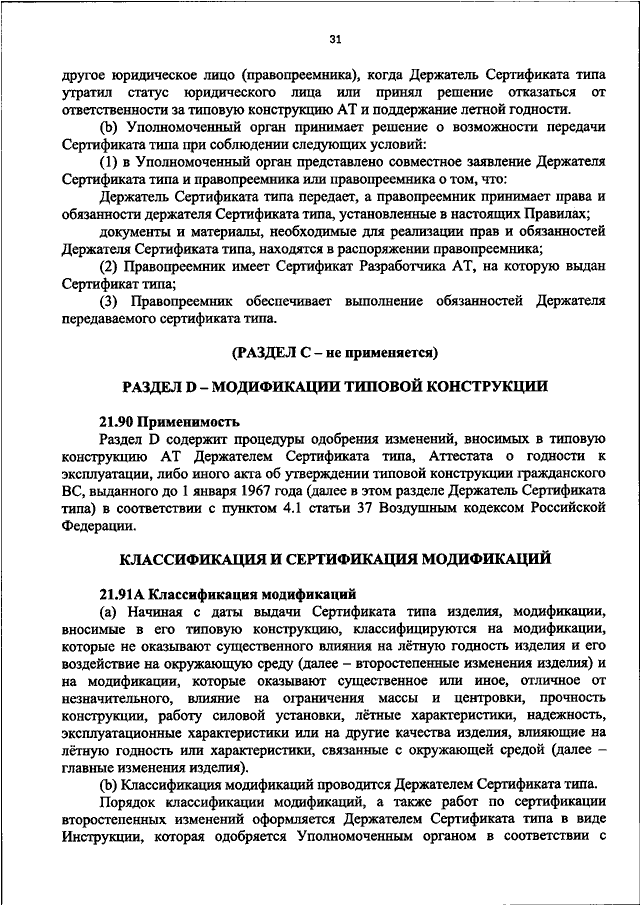 31

другое юридическое лицо (правопреемника), когда Держатель Сертификата типа утратил статус юридического лица или принял решение отказаться от ответственности за типовую конструкцию АТ и поддержание летной годности.

(b) Уполномоченный орган принимает решение о возможности передачи Сертификата типа при соблюдении следующих условий:

(1) в Уполномоченный орган представлено совместное заявление Держателя Сертификата типа и правопреемника или правопреемника о том, что:

Держатель Сертификата типа передает, а правопреемник принимает права и обязанности держателя Сертификата типа, установленные в настоящих Правилах;

документы и материалы, необходимые для реализации прав и обязанностей Держателя Сертификата типа, находятся в распоряжении правопреемника;

(2) Правопреемник имеет Сертификат Разработчика АТ, на которую выдан Сертификат типа;

(3) Правопреемник обеспечивает выполнение обязанностей Держателя передаваемого сертификата типа.

(РАЗДЕЛ С – не применяется)

РАЗДЕЛ D – МОДИФИКАЦИИ ТИПОВОЙ КОНСТРУКЦИИ

21.90 Применимость

Раздел D содержит процедуры одобрения изменений, вносимых в типовую конструкцию АТ Держателем Сертификата типа, Аттестата о годности к эксплуатации, либо иного акта об утверждении типовой конструкции гражданского ВС, выданного до 1 января 1967 года (далее в этом разделе Держатель Сертификата типа) в соответствии с пунктом 4.1 статьи 37 Воздушным кодексом Российской Федерации.

КЛАССИФИКАЦИЯ И СЕРТИФИКАЦИЯ МОДИФИКАЦИЙ

21.91А Классификация модификаций

(a) Начиная с даты выдачи Сертификата типа изделия, модификации, вносимые в его типовую конструкцию, классифицируются на модификации, которые не оказывают существенного влияния на лётную годность изделия и его воздействие на окружающую среду (далее – второстепенные изменения изделия) и на модификации, которые оказывают существенное или иное, отличное от незначительного, влияние на ограничения массы и центровки, прочность конструкции, работу силовой установки, лётные характеристики, надежность, эксплуатационные характеристики или на другие качества изделия, влияющие на лётную годность или характеристики, связанные с окружающей средой (далее – главные изменения изделия).

(b) Классификация модификаций проводится Держателем Сертификата типа.

Порядок классификации модификаций, а также работ по сертификации второстепенных изменений оформляется Держателем Сертификата типа в виде Инструкции, которая одобряется Уполномоченным органом в соответствии с